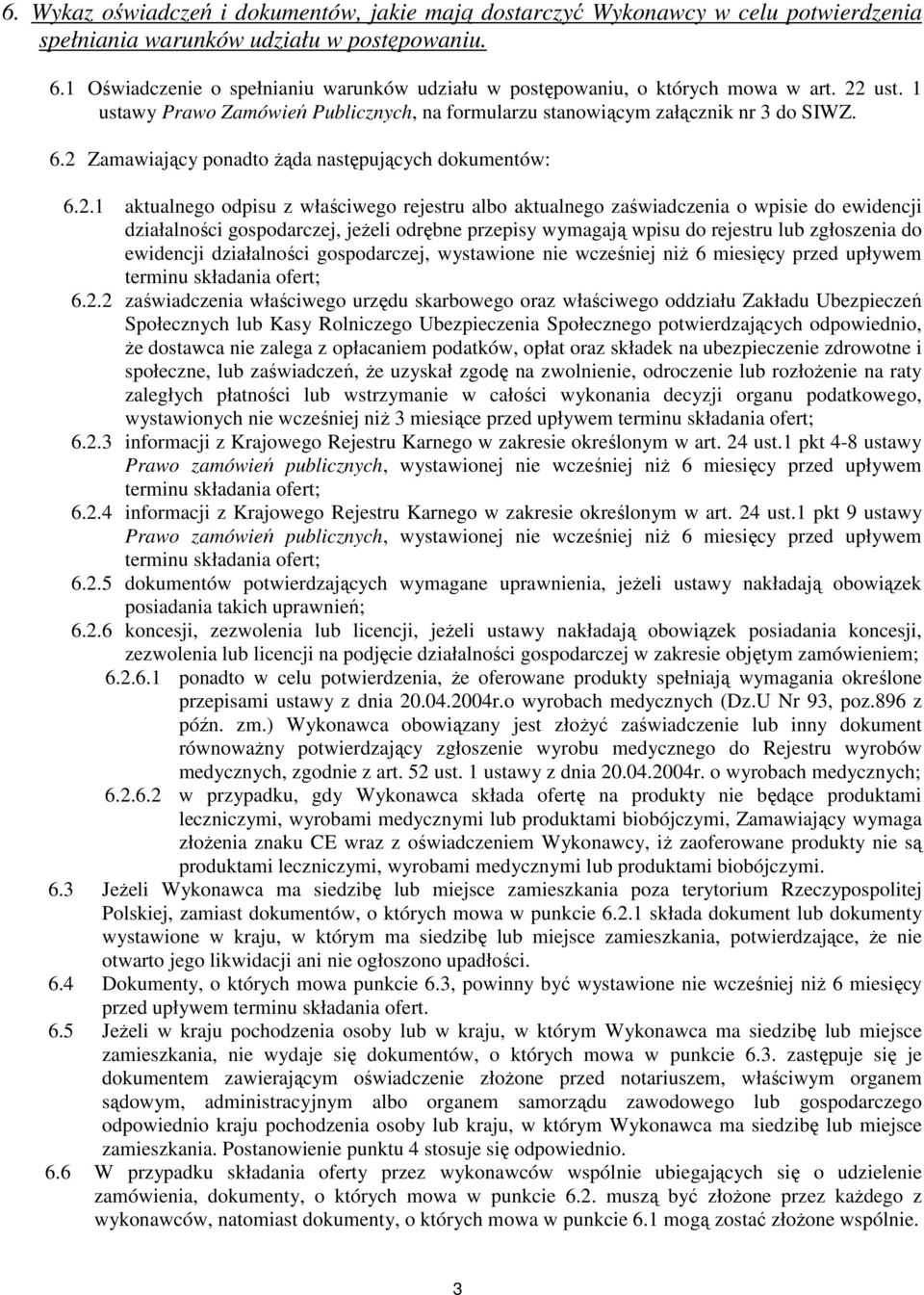 6. Wykaz oświadczeń i dokumentów, jakie mają dostarczyć Wykonawcy w celu potwierdzenia spełniania warunków udziału w postępowaniu.

6.1 Oświadczenie o spełnianiu warunków udziału w postępowaniu, o których mowa w art. 22 ust. 1 ustawy Prawo Zamówień Publicznych, na formularzu stanowiącym załącznik nr 3 do SIWZ.

6.2 Zamawiający ponadto żąda następujących dokumentów:

6.2.1 aktualnego odpisu z właściwego rejestru albo aktualnego zaświadczenia o wpisie do ewidencji działalności gospodarczej, jeżeli odrębne przepisy wymagają wpisu do rejestru lub zgłoszenia do ewidencji działalności gospodarczej, wystawione nie wcześniej niż 6 miesięcy przed upływem terminu składania ofert;

6.2.2 zaświadczenia właściwego urzędu skarbowego oraz właściwego oddziału Zakładu Ubezpieczeń Społecznych lub Kasy Rolniczego Ubezpieczenia Społecznego potwierdzających odpowiednio, że dostawca nie zalega z opłacaniem podatków, opłat oraz składek na ubezpieczenie zdrowotne i społeczne, lub zaświadczeń, że uzyskał zgodę na zwolnienie, odroczenie lub rozłożenie na raty zaległych płatności lub wstrzymanie w całości wykonania decyzji organu podatkowego, wystawionych nie wcześniej niż 3 miesiące przed upływem terminu składania ofert;

6.2.3 informacji z Krajowego Rejestru Karnego w zakresie określonym w art. 24 ust.1 pkt 4-8 ustawy Prawo zamówień publicznych, wystawionej nie wcześniej niż 6 miesięcy przed upływem terminu składania ofert;

6.2.4 informacji z Krajowego Rejestru Karnego w zakresie określonym w art. 24 ust.1 pkt 9 ustawy Prawo zamówień publicznych, wystawionej nie wcześniej niż 6 miesięcy przed upływem terminu składania ofert;

6.2.5 dokumentów potwierdzających wymagane uprawnienia, jeżeli ustawy nakładają obowiązek posiadania takich uprawnień;

6.2.6 koncesji, zezwolenia lub licencji, jeżeli ustawy nakładają obowiązek posiadania koncesji, zezwolenia lub licencji na podjęcie działalności gospodarczej w zakresie objętym zamówieniem;

6.2.6.1 ponadto w celu potwierdzenia, że oferowane produkty spełniają wymagania określone przepisami ustawy z dnia 20.04.2004r.o wyrobach medycznych (Dz.U Nr 93, poz.896 z późn. zm.) Wykonawca obowiązany jest złożyć zaświadczenie lub inny dokument równoważny potwierdzający zgłoszenie wyrobu medycznego do Rejestru wyrobów medycznych, zgodnie z art. 52 ust. 1 ustawy z dnia 20.04.2004r. o wyrobach medycznych;

6.2.6.2 w przypadku, gdy Wykonawca składa ofertę na produkty nie będące produktami leczniczymi, wyrobami medycznymi lub produktami biobójczymi, Zamawiający wymaga złożenia znaku CE wraz z oświadczeniem Wykonawcy, iż zaoferowane produkty nie są produktami leczniczymi, wyrobami medycznymi lub produktami biobójczymi.

6.3 Jeżeli Wykonawca ma siedzibę lub miejsce zamieszkania poza terytorium Rzeczypospolitej Polskiej, zamiast dokumentów, o których mowa w punkcie 6.2.1 składa dokument lub dokumenty wystawione w kraju, w którym ma siedzibę lub miejsce zamieszkania, potwierdzające, że nie otwarto jego likwidacji ani nie ogłoszono upadłości.

6.4 Dokumenty, o których mowa punkcie 6.3, powinny być wystawione nie wcześniej niż 6 miesięcy przed upływem terminu składania ofert.

6.5 Jeżeli w kraju pochodzenia osoby lub w kraju, w którym Wykonawca ma siedzibę lub miejsce zamieszkania, nie wydaje się dokumentów, o których mowa w punkcie 6.3. zastępuje się je dokumentem zawierającym oświadczenie złożone przed notariuszem, właściwym organem sądowym, administracyjnym albo organem samorządu zawodowego lub gospodarczego odpowiednio kraju pochodzenia osoby lub kraju, w którym Wykonawca ma siedzibę lub miejsce zamieszkania. Postanowienie punktu 4 stosuje się odpowiednio.

6.6 W przypadku składania oferty przez wykonawców wspólnie ubiegających się o udzielenie zamówienia, dokumenty, o których mowa w punkcie 6.2. muszą być złożone przez każdego z wykonawców, natomiast dokumenty, o których mowa w punkcie 6.1 mogą zostać złożone wspólnie.

3